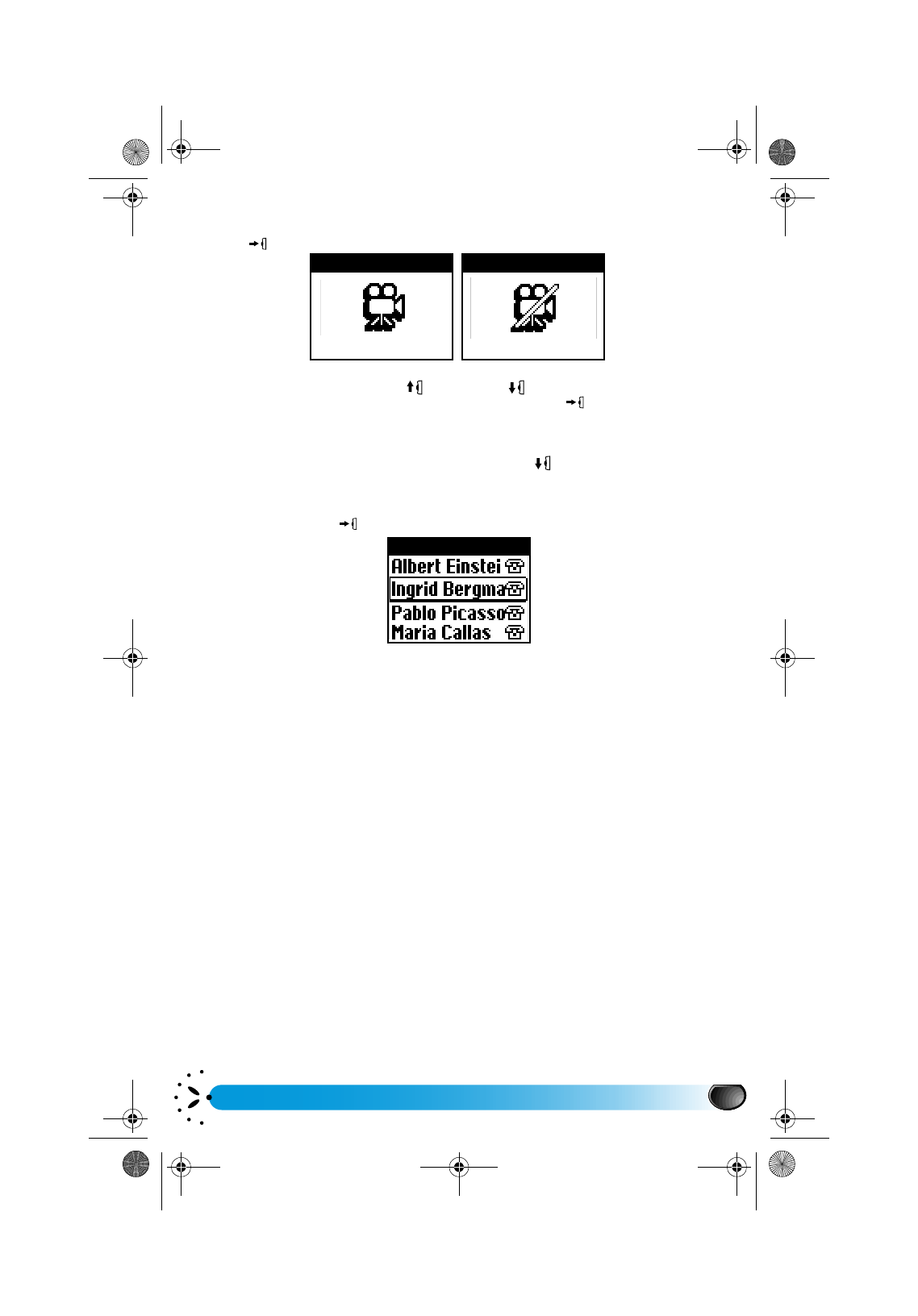 Albert Einstei
Ingrid Bergma
Pablo Picasso
Maria Callas